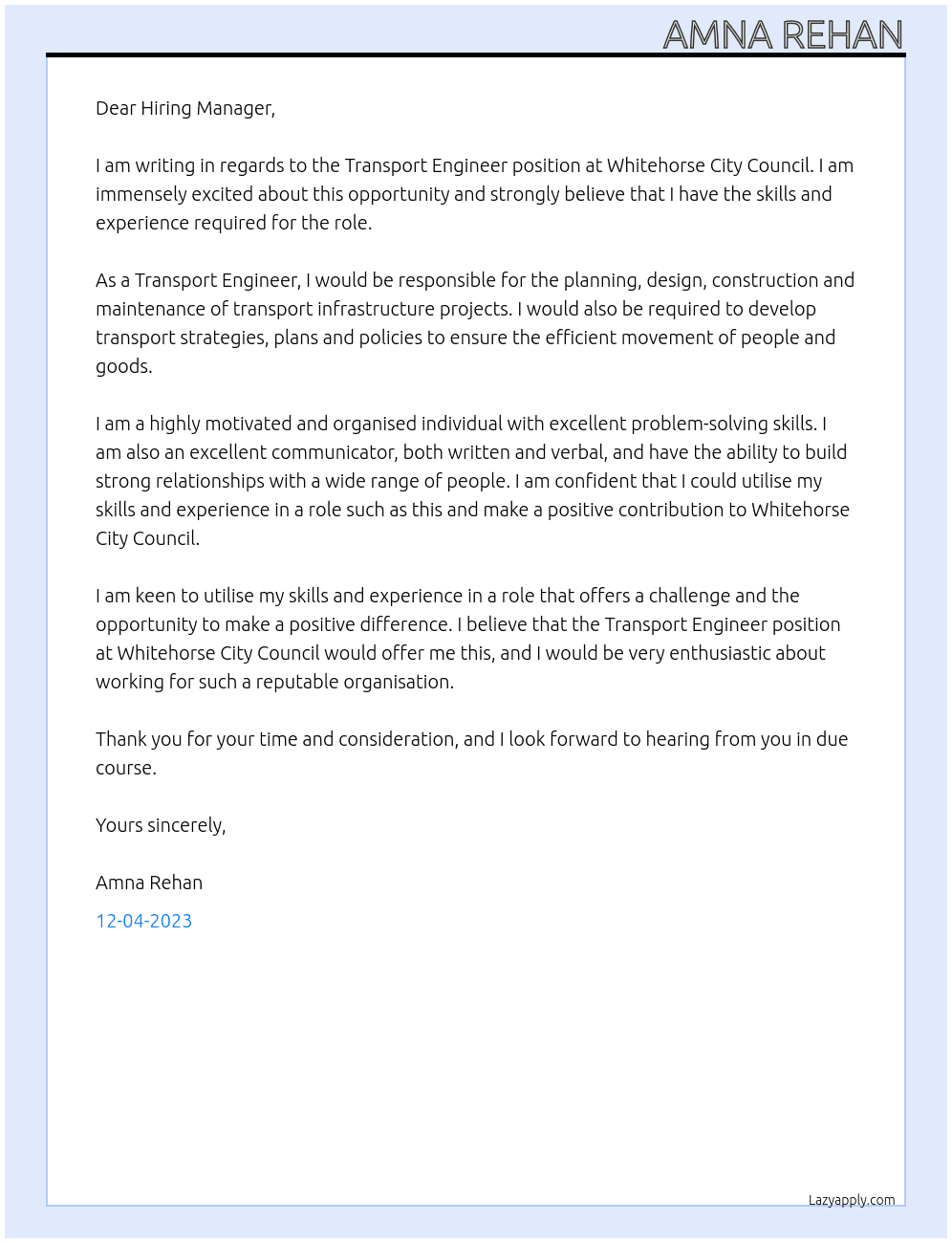 AMNA REHAN

Dear Hiring Manager,

I am writing in regards to the Transport Engineer position at Whitehorse City Council. I am immensely excited about this opportunity and strongly believe that I have the skills and experience required for the role.

As a Transport Engineer, I would be responsible for the planning, design, construction and maintenance of transport infrastructure projects. I would also be required to develop transport strategies, plans and policies to ensure the efficient movement of people and goods.

I am a highly motivated and organised individual with excellent problem-solving skills. I am also an excellent communicator, both written and verbal, and have the ability to build strong relationships with a wide range of people. I am confident that I could utilise my skills and experience in a role such as this and make a positive contribution to Whitehorse City Council.

I am keen to utilise my skills and experience in a role that offers a challenge and the opportunity to make a positive difference. I believe that the Transport Engineer position at Whitehorse City Council would offer me this, and I would be very enthusiastic about working for such a reputable organisation.

Thank you for your time and consideration, and I look forward to hearing from you in due course.

Yours sincerely,

Amna Rehan

12-04-2023

Lazyapply.com